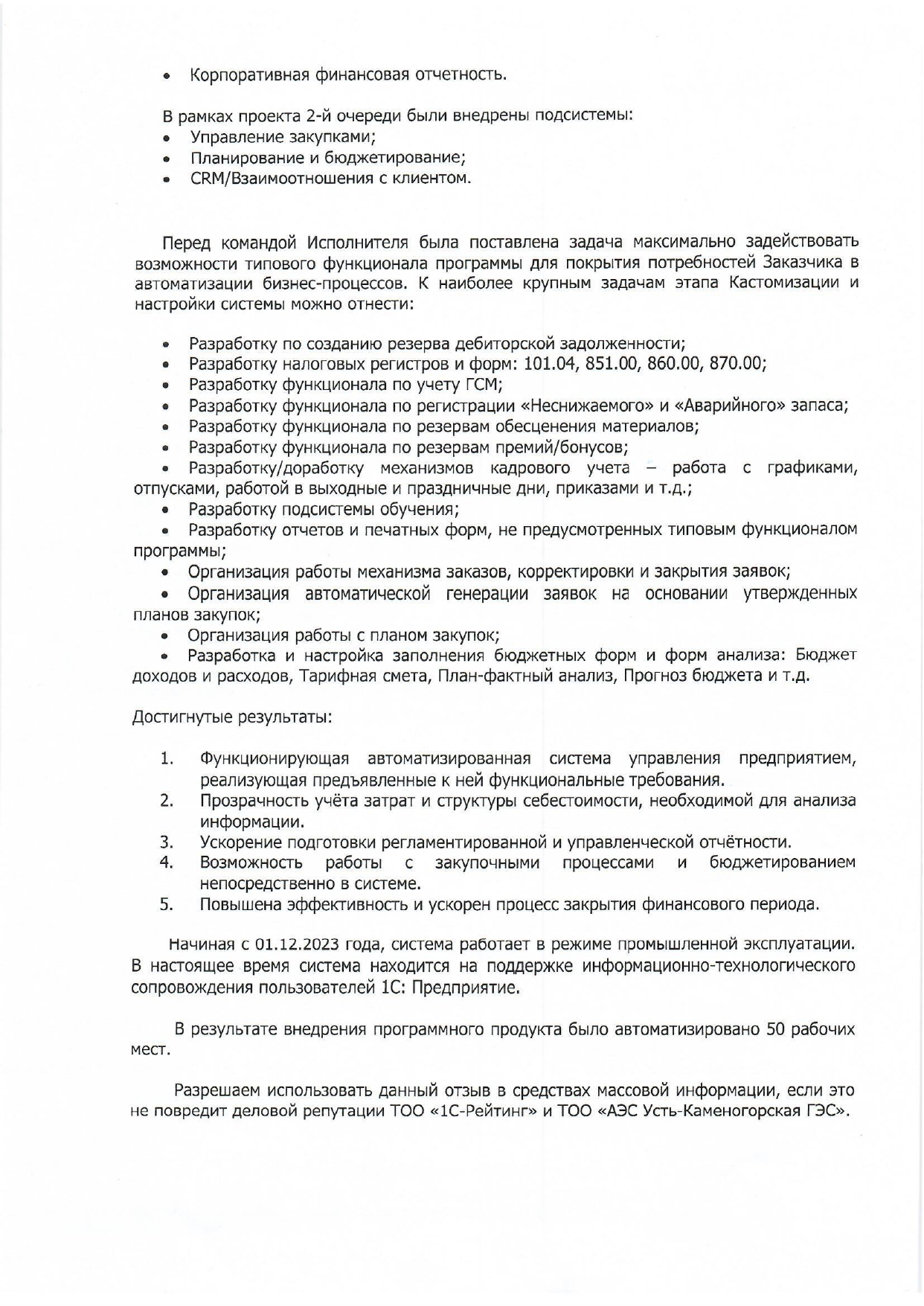 • Корпоративная финансовая отчетность.

В рамках проекта 2-й очереди были внедрены подсистемы:
• Управление закупками;
• Планирование и бюджетирование;
• CRM/Взаимоотношения с клиентом.

Перед командой Исполнителя была поставлена задача максимально задействовать возможности типового функционала программы для покрытия потребностей Заказчика в автоматизации бизнес-процессов. К наиболее крупным задачам этапа Кастомизации и настройки системы можно отнести:

• Разработку по созданию резерва дебиторской задолженности;
• Разработку налоговых регистров и форм: 101.04, 851.00, 860.00, 870.00;
• Разработку функционала по учету ГСМ;
• Разработку функционала по регистрации «Неснижаемого» и «Аварийного» запаса;
• Разработку функционала по резервам обесценения материалов;
• Разработку функционала по резервам премий/бонусов;
• Разработку/доработку механизмов кадрового учета – работа с графиками, отпусками, работой в выходные и праздничные дни, приказами и т.д.;
• Разработку подсистемы обучения;
• Разработку отчетов и печатных форм, не предусмотренных типовым функционалом программы;
• Организация работы механизма заказов, корректировки и закрытия заявок;
• Организация автоматической генерации заявок на основании утвержденных планов закупок;
• Организация работы с планом закупок;
• Разработка и настройка заполнения бюджетных форм и форм анализа: Бюджет доходов и расходов, Тарифная смета, План-фактный анализ, Прогноз бюджета и т.д.

Достигнутые результаты:

1. Функционирующая автоматизированная система управления предприятием, реализующая предъявленные к ней функциональные требования.
2. Прозрачность учёта затрат и структуры себестоимости, необходимой для анализа информации.
3. Ускорение подготовки регламентированной и управленческой отчётности.
4. Возможность работы с закупочными процессами и бюджетированием непосредственно в системе.
5. Повышена эффективность и ускорен процесс закрытия финансового периода.

Начиная с 01.12.2023 года, система работает в режиме промышленной эксплуатации. В настоящее время система находится на поддержке информационно-технологического сопровождения пользователей 1С: Предприятие.

В результате внедрения программного продукта было автоматизировано 50 рабочих мест.

Разрешаем использовать данный отзыв в средствах массовой информации, если это не повредит деловой репутации ТОО «1С-Рейтинг» и ТОО «АЭС Усть-Каменогорская ГЭС».